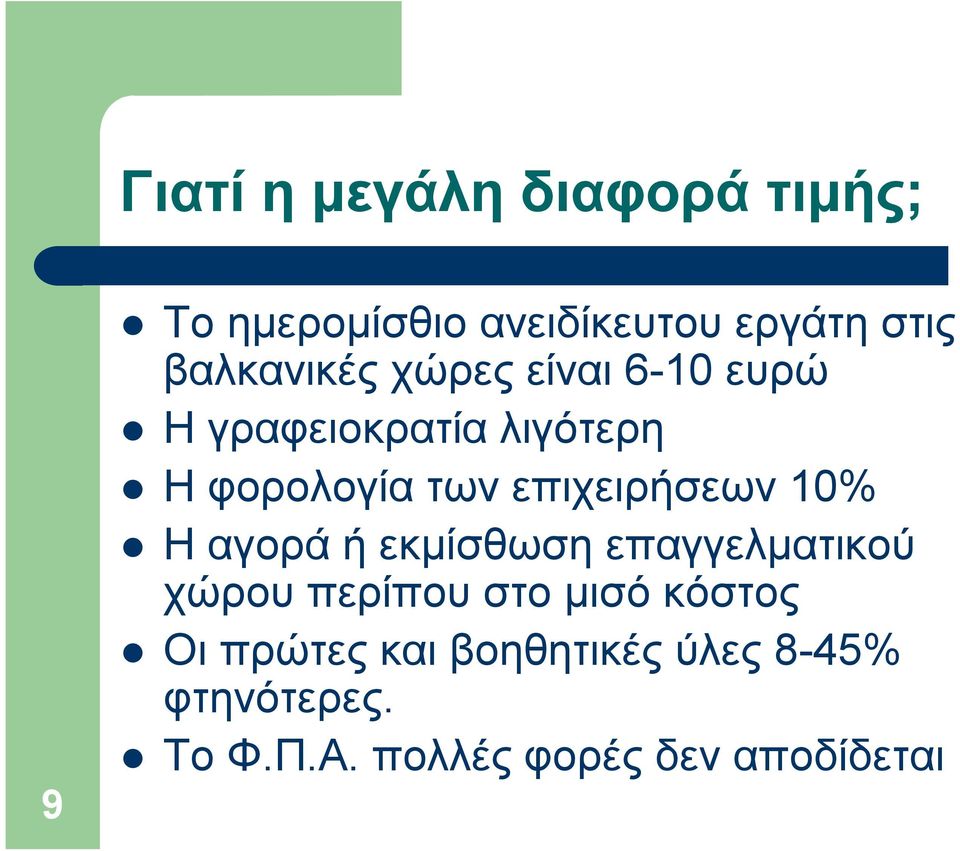 Γιατί η μεγάλη διαφορά τιμής;

- Το ημερομίσθιο ανειδίκευτου εργάτη στις βαλκανικές χώρες είναι 6-10 ευρώ
- Η γραφειοκρατία λιγότερη
- Η φορολογία των επιχειρήσεων 10%
- Η αγορά ή εκμίσθωση επαγγελματικού χώρου περίπου στο μισό κόστος
- Οι πρώτες και βοηθητικές ύλες 8-45% φτηνότερες.
- Το Φ.Π.Α. πολλές φορές δεν αποδίδεται

9